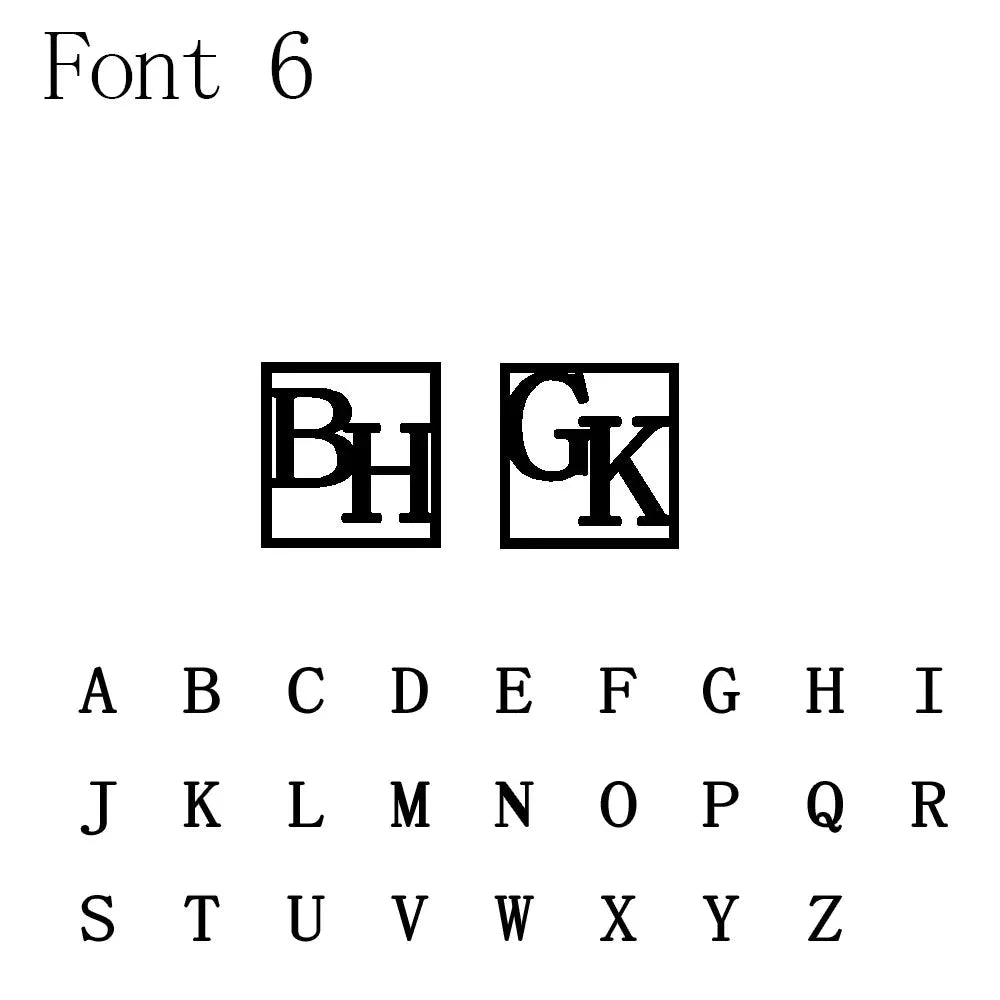 Font 6

BH GK

A B C D E F G H I
J K L M N O P Q R
S T U V W X Y Z